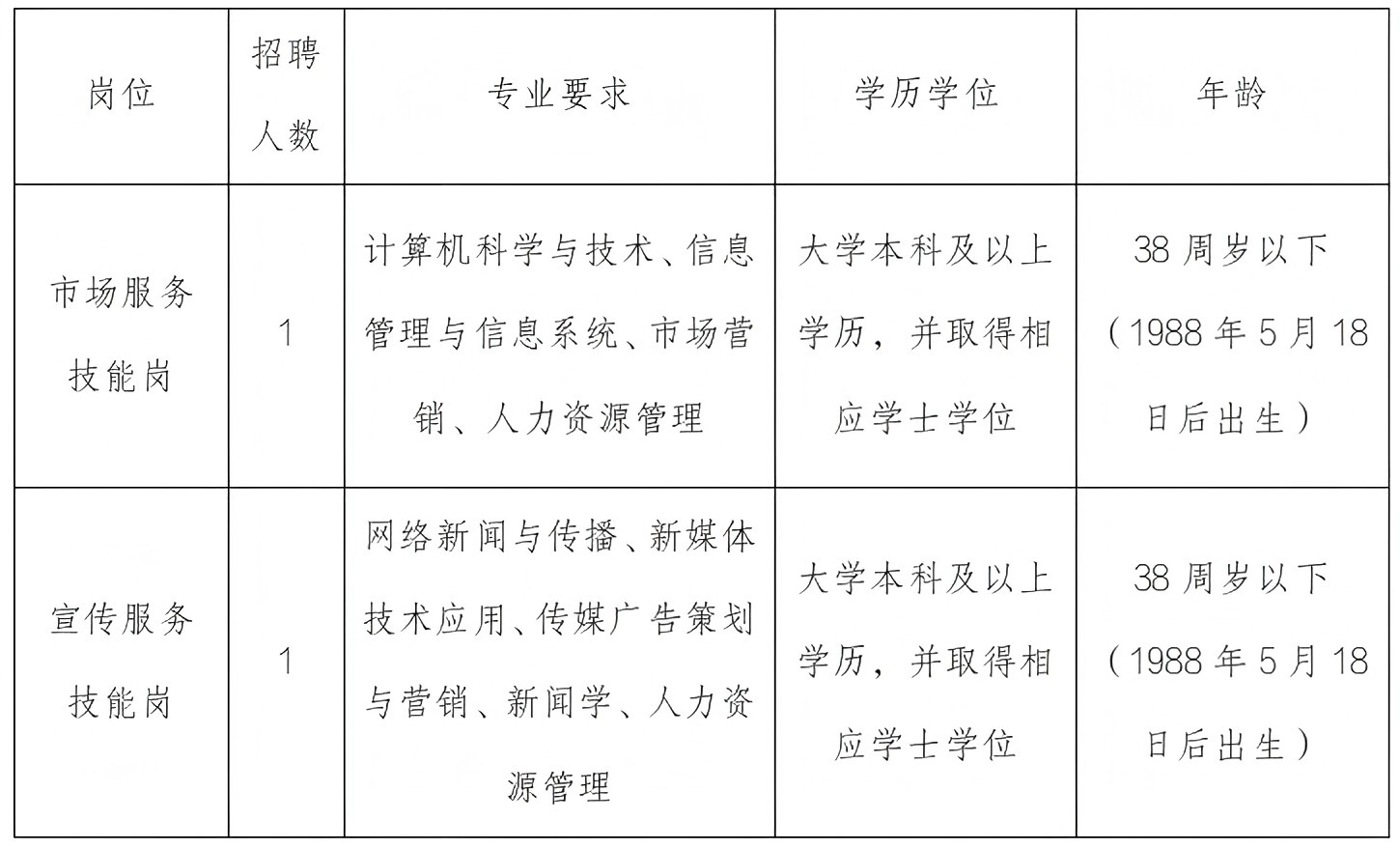 | 岗位 | 招聘人数 | 专业要求 | 学历学位 | 年龄 |
|---|---|---|---|---|
| 市场服务技能岗 | 1 | 计算机科学与技术、信息管理与信息系统、市场营销、人力资源管理 | 大学本科及以上学历，并取得相应学士学位 | 38周岁以下（1988年5月18日后出生） |
| 宣传服务技能岗 | 1 | 网络新闻与传播、新媒体技术应用、传媒广告策划与营销、新闻学、人力资源管理 | 大学本科及以上学历，并取得相应学士学位 | 38周岁以下（1988年5月18日后出生） |